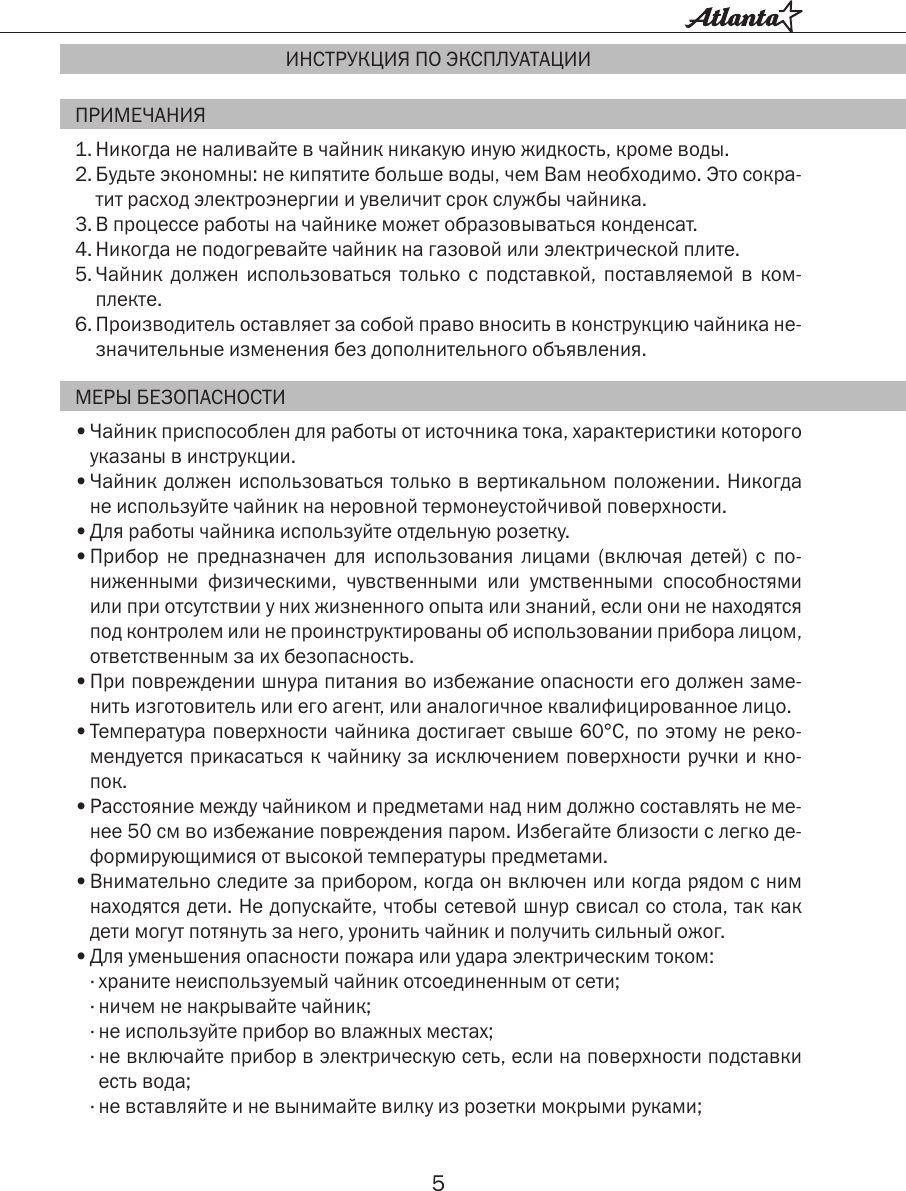 Atlanta

ИНСТРУКЦИЯ ПО ЭКСПЛУАТАЦИИ

ПРИМЕЧАНИЯ

1. Никогда не наливайте в чайник никакую иную жидкость, кроме воды.
2. Будьте экономны: не кипятите больше воды, чем Вам необходимо. Это сократит расход электроэнергии и увеличит срок службы чайника.
3. В процессе работы на чайнике может образовываться конденсат.
4. Никогда не подогревайте чайник на газовой или электрической плите.
5. Чайник должен использоваться только с подставкой, поставляемой в комплекте.
6. Производитель оставляет за собой право вносить в конструкцию чайника незначительные изменения без дополнительного объявления.

МЕРЫ БЕЗОПАСНОСТИ

• Чайник приспособлен для работы от источника тока, характеристики которого указаны в инструкции.
• Чайник должен использоваться только в вертикальном положении. Никогда не используйте чайник на неровной термонеустойчивой поверхности.
• Для работы чайника используйте отдельную розетку.
• Прибор не предназначен для использования лицами (включая детей) с пониженными физическими, чувственными или умственными способностями или при отсутствии у них жизненного опыта или знаний, если они не находятся под контролем или не проинструктированы об использовании прибора лицом, ответственным за их безопасность.
• При повреждении шнура питания во избежание опасности его должен заменить изготовитель или его агент, или аналогичное квалифицированное лицо.
• Температура поверхности чайника достигает свыше 60°С, по этому не рекомендуется прикасаться к чайнику за исключением поверхности ручки и кнопок.
• Расстояние между чайником и предметами над ним должно составлять не менее 50 см во избежание повреждения паром. Избегайте близости с легко деформирующимися от высокой температуры предметами.
• Внимательно следите за прибором, когда он включен или когда рядом с ним находятся дети. Не допускайте, чтобы сетевой шнур свисал со стола, так как дети могут потянуть за него, уронить чайник и получить сильный ожог.
• Для уменьшения опасности пожара или удара электрическим током:
· храните неиспользуемый чайник отсоединенным от сети;
· ничем не накрывайте чайник;
· не используйте прибор во влажных местах;
· не включайте прибор в электрическую сеть, если на поверхности подставки есть вода;
· не вставляйте и не вынимайте вилку из розетки мокрыми руками;

5